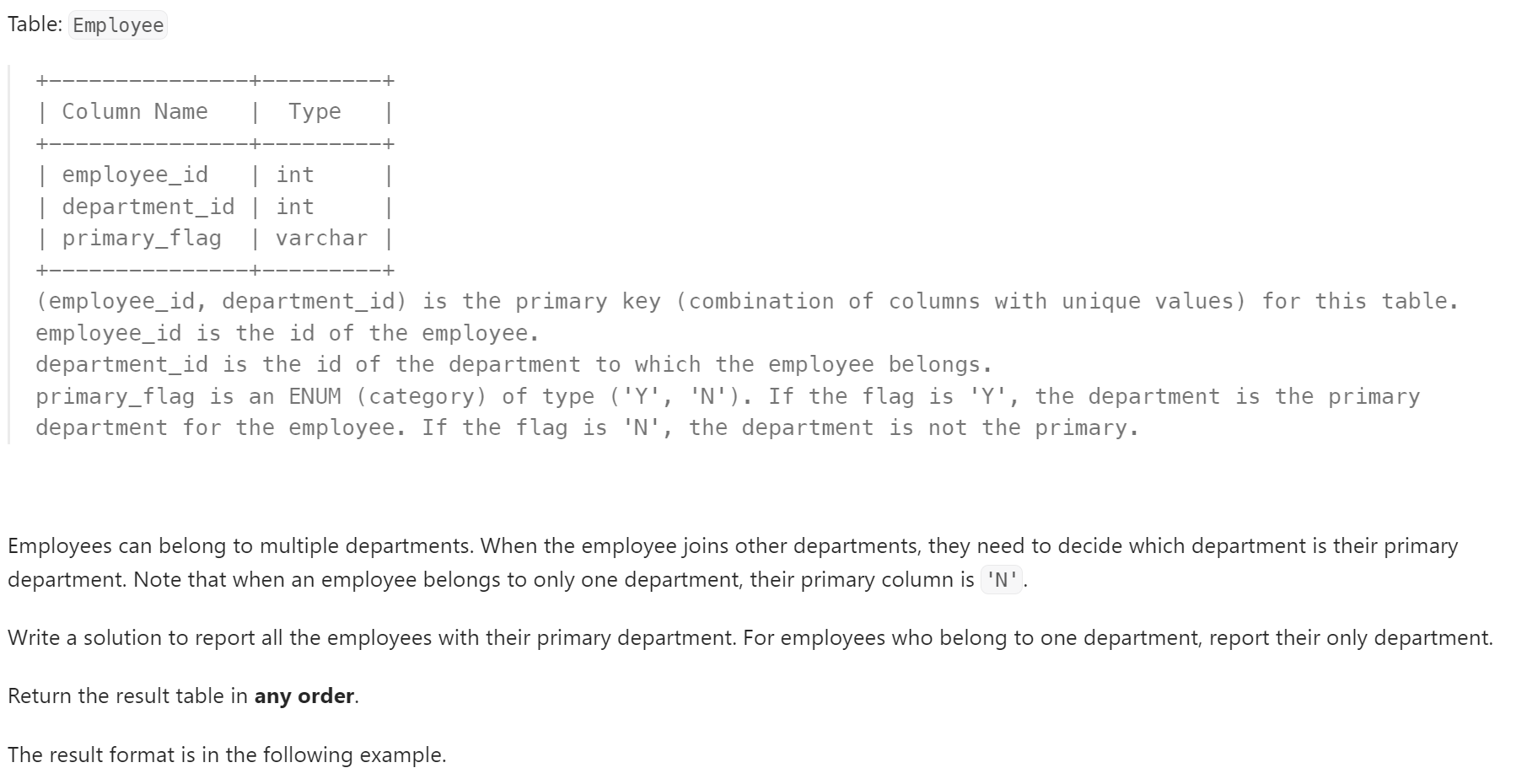 Table: Employee

| Column Name | Type |
|---|---|
| employee_id | int |
| department_id | int |
| primary_flag | varchar |

(employee_id, department_id) is the primary key (combination of columns with unique values) for this table.
employee_id is the id of the employee.
department_id is the id of the department to which the employee belongs.
primary_flag is an ENUM (category) of type ('Y', 'N'). If the flag is 'Y', the department is the primary department for the employee. If the flag is 'N', the department is not the primary.

Employees can belong to multiple departments. When the employee joins other departments, they need to decide which department is their primary department. Note that when an employee belongs to only one department, their primary column is 'N'.

Write a solution to report all the employees with their primary department. For employees who belong to one department, report their only department.

Return the result table in **any order**.

The result format is in the following example.